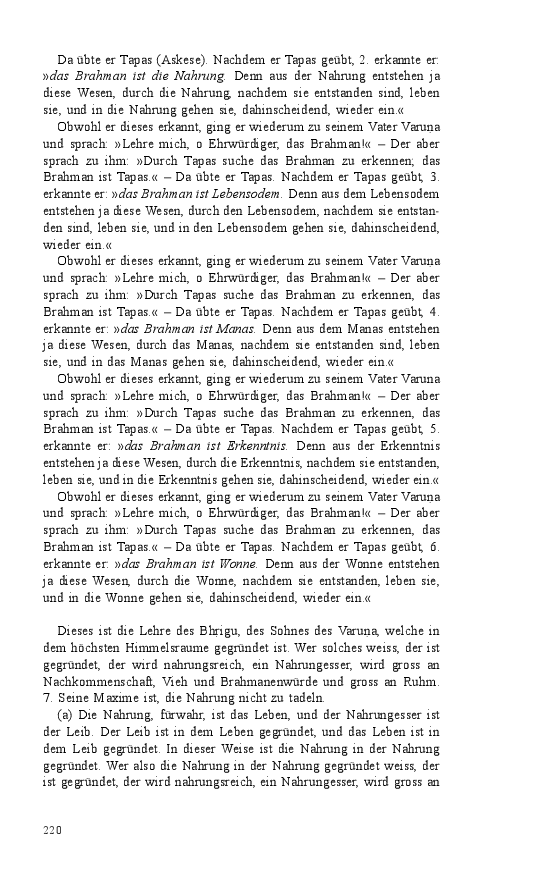 Da übte er Tapas (Askese). Nachdem er Tapas geübt, 2. erkannte er: »das Brahman ist die Nahrung. Denn aus der Nahrung entstehen ja diese Wesen, durch die Nahrung, nachdem sie entstanden sind, leben sie, und in die Nahrung gehen sie, dahinscheidend, wieder ein.«

Obwohl er dieses erkannt, ging er wiederum zu seinem Vater Varuna und sprach: »Lehre mich, o Ehrwürdiger, das Brahman!« – Der aber sprach zu ihm: »Durch Tapas suche das Brahman zu erkennen; das Brahman ist Tapas.« – Da übte er Tapas. Nachdem er Tapas geübt, 3. erkannte er: »das Brahman ist Lebensodem. Denn aus dem Lebensodem entstehen ja diese Wesen, durch den Lebensodem, nachdem sie entstanden sind, leben sie, und in den Lebensodem gehen sie, dahinscheidend, wieder ein.«

Obwohl er dieses erkannt, ging er wiederum zu seinem Vater Varuna und sprach: »Lehre mich, o Ehrwürdiger, das Brahman!« – Der aber sprach zu ihm: »Durch Tapas suche das Brahman zu erkennen, das Brahman ist Tapas.« – Da übte er Tapas. Nachdem er Tapas geübt, 4. erkannte er: »das Brahman ist Manas. Denn aus dem Manas entstehen ja diese Wesen, durch das Manas, nachdem sie entstanden sind, leben sie, und in das Manas gehen sie, dahinscheidend, wieder ein.«

Obwohl er dieses erkannt, ging er wiederum zu seinem Vater Varuna und sprach: »Lehre mich, o Ehrwürdiger, das Brahman!« – Der aber sprach zu ihm: »Durch Tapas suche das Brahman zu erkennen, das Brahman ist Tapas.« – Da übte er Tapas. Nachdem er Tapas geübt, 5. erkannte er: »das Brahman ist Erkenntnis. Denn aus der Erkenntnis entstehen ja diese Wesen, durch die Erkenntnis, nachdem sie entstanden, leben sie, und in die Erkenntnis gehen sie, dahinscheidend, wieder ein.«

Obwohl er dieses erkannt, ging er wiederum zu seinem Vater Varuna und sprach: »Lehre mich, o Ehrwürdiger, das Brahman!« – Der aber sprach zu ihm: »Durch Tapas suche das Brahman zu erkennen, das Brahman ist Tapas.« – Da übte er Tapas. Nachdem er Tapas geübt, 6. erkannte er: »das Brahman ist Wonne. Denn aus der Wonne entstehen ja diese Wesen, durch die Wonne, nachdem sie entstanden, leben sie, und in die Wonne gehen sie, dahinscheidend, wieder ein.«

Dieses ist die Lehre des Bhrigu, des Sohnes des Varuna, welche in dem höchsten Himmelsraume gegründet ist. Wer solches weiss, der ist gegründet, der wird nahrungsreich, ein Nahrungesser, wird gross an Nachkommenschaft, Vieh und Brahmanenwürde und gross an Ruhm. 7. Seine Maxime ist, die Nahrung nicht zu tadeln.

(a) Die Nahrung, fürwahr, ist das Leben, und der Nahrungesser ist der Leib. Der Leib ist in dem Leben gegründet, und das Leben ist in dem Leib gegründet. In dieser Weise ist die Nahrung in der Nahrung gegründet. Wer also die Nahrung in der Nahrung gegründet weiss, der ist gegründet, der wird nahrungsreich, ein Nahrungesser, wird gross an

220